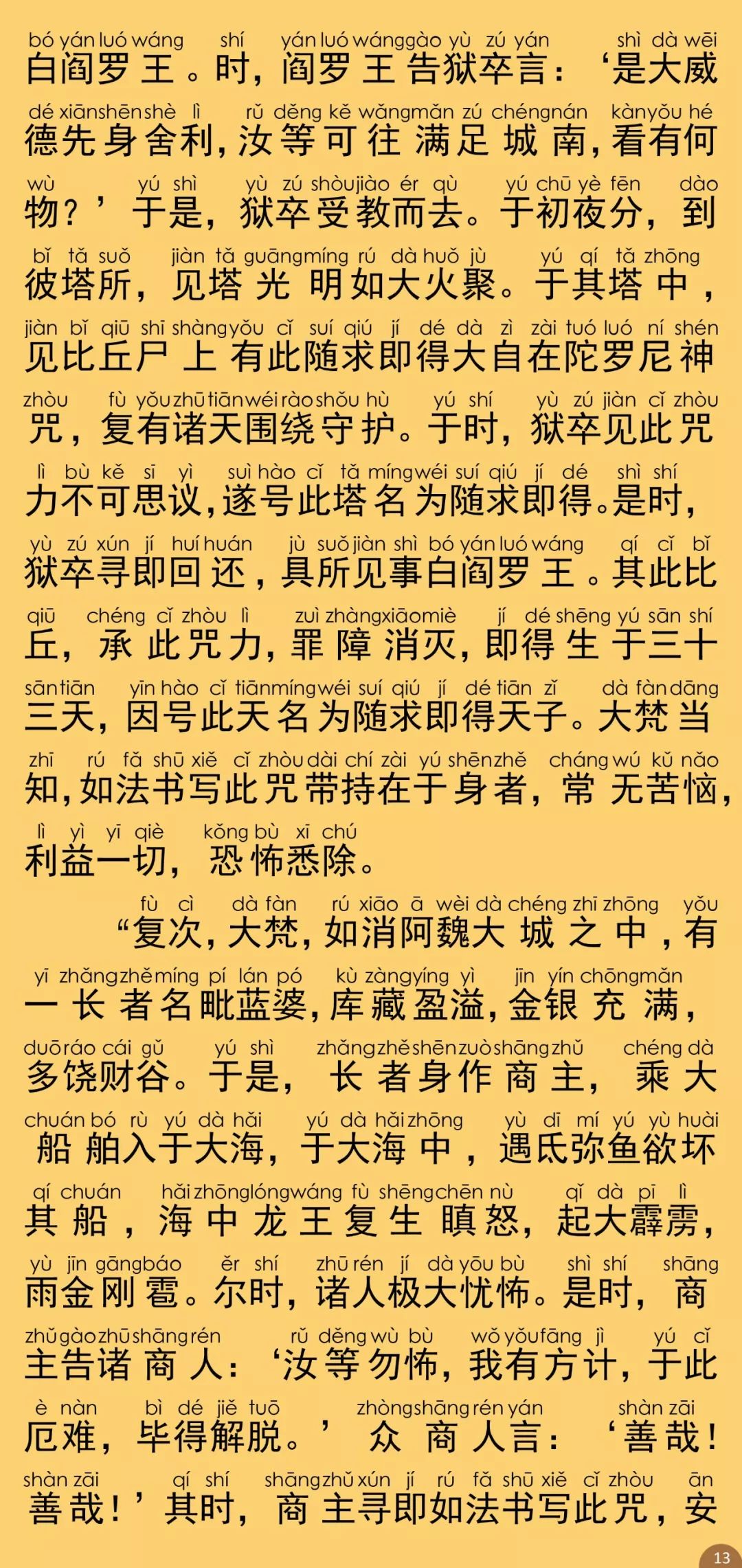 bó yán luó wáng shí yán luó wáng gào yù zú yán shì dà wēi
白阎罗王。时，阎罗王告狱卒言：‘是大威

dé xiān shēn shè lì rǔ děng kě wǎng mǎn zú chéng nán kàn yǒu hé
德先身舍利，汝等可往满足城南，看有何

wù yú shì yù zú shòu jiào ér qù yú chū yè fēn dào
物？’于是，狱卒受教而去。于初夜分，到

bǐ tǎ suǒ jiàn tǎ guāng míng rú dà huǒ jù yú qí tǎ zhōng
彼塔所，见塔光明如大火聚。于其塔中，

jiàn bǐ qiū shī shàng yǒu cǐ suí qiú jí dé dà zì zài tuó luó ní shén
见比丘尸上有此随求即得大自在陀罗尼神

zhòu fù yǒu zhū tiān wéi rào shǒu hù yú shí yù zú jiàn cǐ zhòu
咒，复有诸天围绕守护。于时，狱卒见此咒

lì bù kě sī yì suì hào cǐ tǎ míng wéi suí qiú jí dé shì shí
力不可思议，遂号此塔名为随求即得。是时，

yù zú xún jí huí huán jù suǒ jiàn shì bó yán luó wáng qí cǐ bǐ
狱卒寻即回还，具所见事白阎罗王。其此比

qiū chéng cǐ zhòu lì zuì zhàng xiāo miè jí dé shēng yú sān shí
丘，承此咒力，罪障消灭，即得生于三十

sān tiān yīn hào cǐ tiān míng wéi suí qiú jí dé tiān zǐ dà fàn dāng
三天，因号此天名为随求即得天子。大梵当

zhī rú fǎ shū xiě cǐ zhòu dài chí zài yú shēn zhě cháng wú kǔ nǎo
知，如法书写此咒带持在于身者，常无苦恼，

lì yì yī qiè kǒng bù xī chú
利益一切，恐怖悉除。

fù cì dà fàn rú xiāo ā wèi dà chéng zhī zhōng yǒu
“复次，大梵，如消阿魏大城之中，有

yī zhǎng zhě míng pí lán pó kù zàng yíng yì jīn yín chōng mǎn
一长者名毗蓝婆，库藏盈溢，金银充满，

duō ráo cái gǔ yú shì zhǎng zhě shēn zuò shāng zhǔ chéng dà
多饶财谷。于是，长者身作商主，乘大

chuán bó rù yú dà hǎi yú dà hǎi zhōng yù dī mí yú yù huài
船舶入于大海，于大海中，遇氐弥鱼欲坏

qí chuán hǎi zhōng lóng wáng fù shēng chēn nù qǐ dà pī lì
其船，海中龙王复生瞋怒，起大霹雳，

yù jīn gāng báo ěr shí zhū rén jí dà yōu bù shì shí shāng
雨金刚雹。尔时，诸人极大忧怖。是时，商

zhǔ gào zhū shāng rén rǔ děng wù bù wǒ yǒu fāng jì yú cǐ
主告诸商人：‘汝等勿怖，我有方计，于此

è nàn bì dé jiě tuō zhòng shāng rén yán shàn zāi
厄难，毕得解脱。’众商人言：‘善哉！

shàn zāi qí shí shāng zhǔ xún jí rú fǎ shū xiě cǐ zhòu ān
善哉！’其时，商主寻即如法书写此咒，安

13